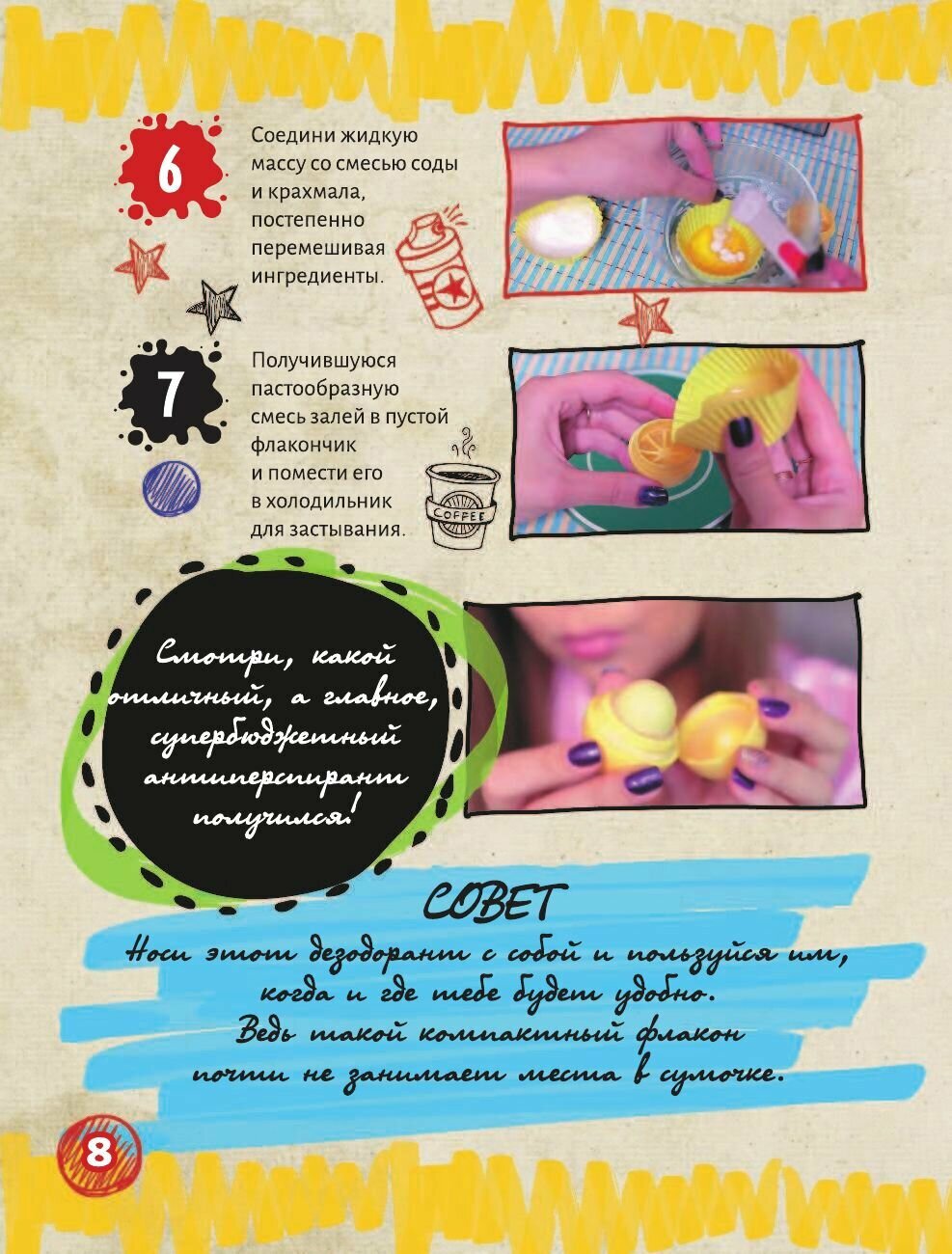 6

Соедини жидкую массу со смесью соды и крахмала, постепенно перемешивая ингредиенты.

7

Получившуюся пастообразную смесь залей в пустой флакончик и помести его в холодильник для застывания.

COFFEE

Смотри, какой отличный, а главное, супербюджетный антиперспирант получился!

СОВЕТ

Носи этот дезодорант с собой и пользуйся им, когда и где тебе будет удобно. Ведь такой компактный флакон почти не занимает места в сумочке.

8